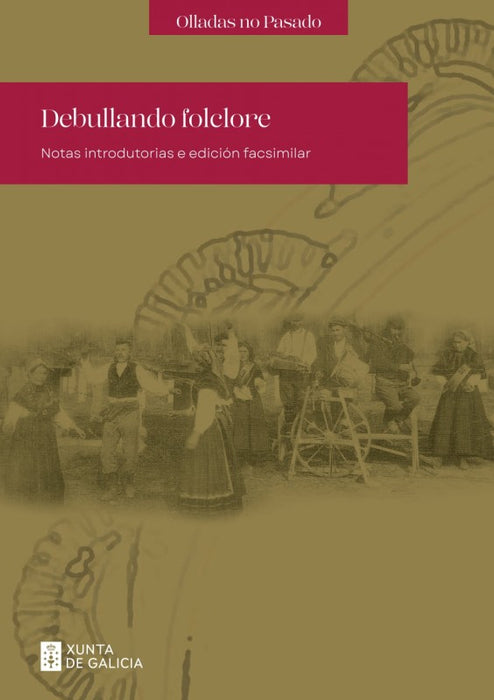 Olladas no Pasado

Debullando folclore

Notas introdutorias e edición facsimilar

XUNTA DE GALICIA